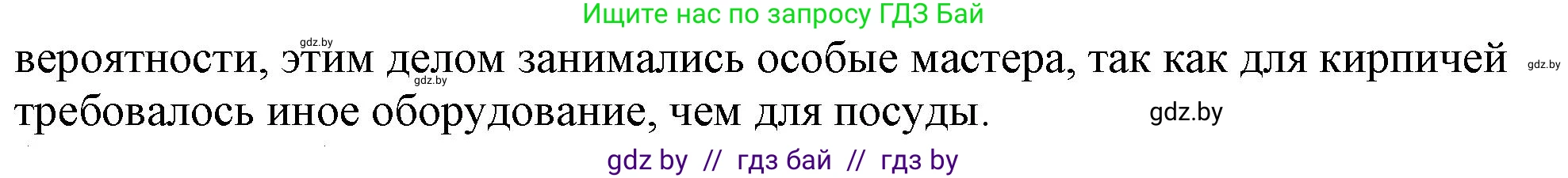 Ищите нас по запросу ГДЗ Бай

gdz.by

вероятности, этим делом занимались особые мастера, так как для кирпичей требовалось иное оборудование, чем для посуды.

gdz.by

gdz.by

gdz.by

gdz by // гдз бай // гдз by